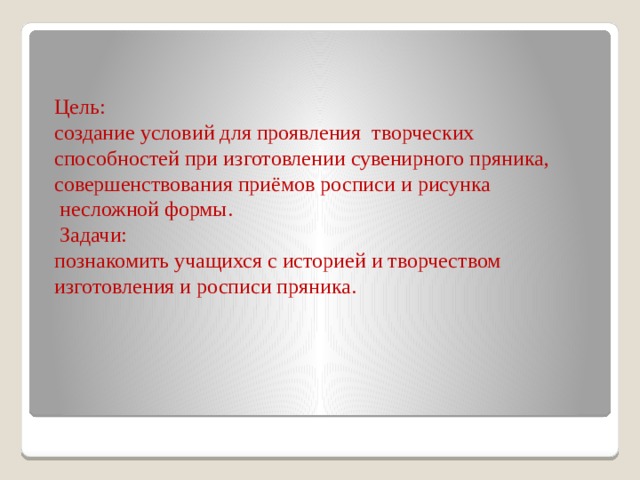 Цель:
создание условий для проявления творческих способностей при изготовлении сувенирного пряника, совершенствования приёмов росписи и рисунка несложной формы.
Задачи:
познакомить учащихся с историей и творчеством изготовления и росписи пряника.